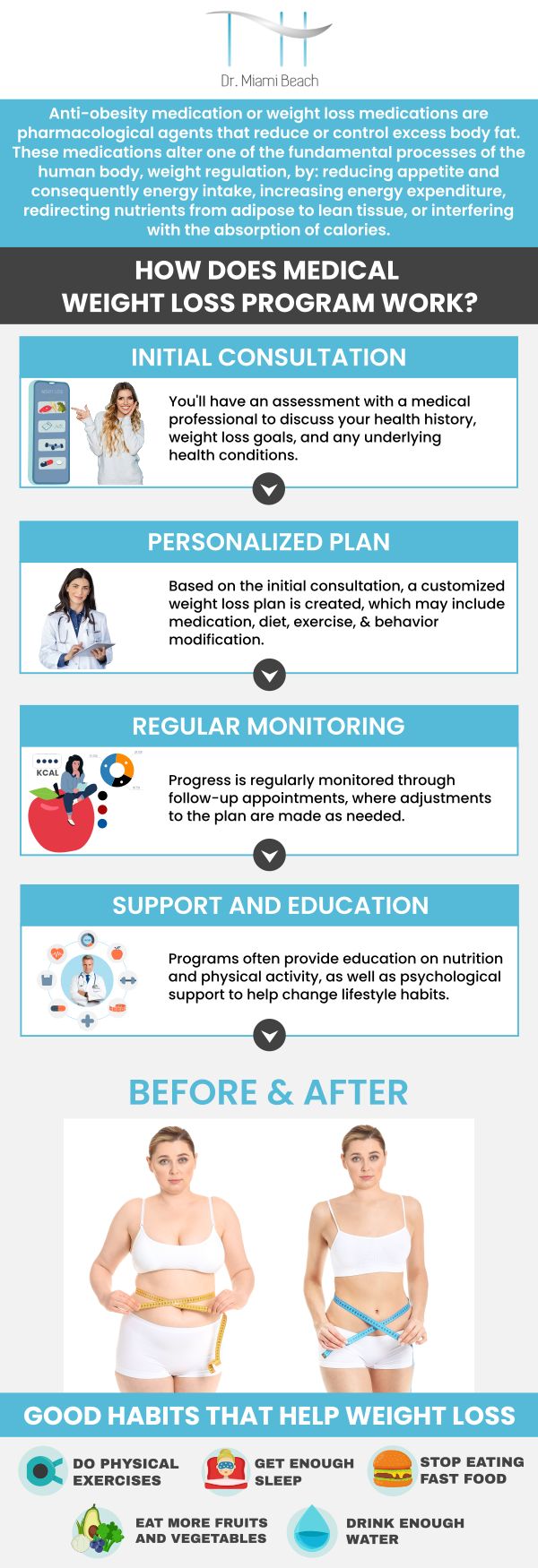 Dr. Miami Beach

Anti-obesity medication or weight loss medications are pharmacological agents that reduce or control excess body fat. These medications alter one of the fundamental processes of the human body, weight regulation, by: reducing appetite and consequently energy intake, increasing energy expenditure, redirecting nutrients from adipose to lean tissue, or interfering with the absorption of calories.

HOW DOES MEDICAL WEIGHT LOSS PROGRAM WORK?

INITIAL CONSULTATION

You'll have an assessment with a medical professional to discuss your health history, weight loss goals, and any underlying health conditions.

PERSONALIZED PLAN

Based on the initial consultation, a customized weight loss plan is created, which may include medication, diet, exercise, & behavior modification.

REGULAR MONITORING

KCAL

Progress is regularly monitored through follow-up appointments, where adjustments to the plan are made as needed.

SUPPORT AND EDUCATION

Programs often provide education on nutrition and physical activity, as well as psychological support to help change lifestyle habits.

BEFORE & AFTER

GOOD HABITS THAT HELP WEIGHT LOSS

DO PHYSICAL EXERCISES

GET ENOUGH SLEEP

STOP EATING FAST FOOD

EAT MORE FRUITS AND VEGETABLES

DRINK ENOUGH WATER